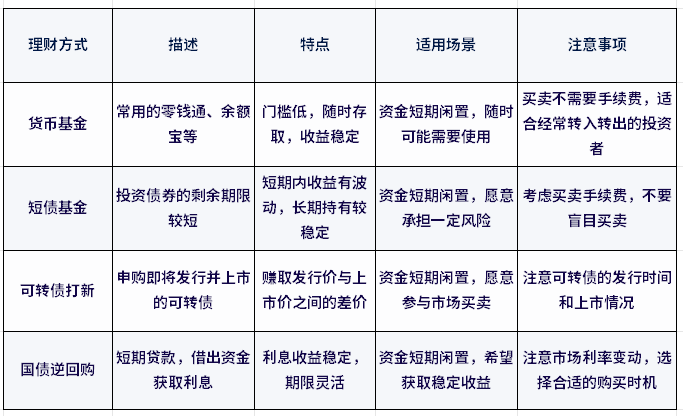 | 理财方式 | 描述 | 特点 | 适用场景 | 注意事项 |
|---|---|---|---|---|
| 货币基金 | 常用的零钱通、余额宝等 | 门槛低，随时存取，收益稳定 | 资金短期闲置，随时可能需要使用 | 买卖不需要手续费，适合经常转入转出的投资者 |
| 短债基金 | 投资债券的剩余期限较短 | 短期内收益有波动，长期持有较稳定 | 资金短期闲置，愿意承担一定风险 | 考虑买卖手续费，不要盲目买卖 |
| 可转债打新 | 申购即将发行并上市的可转债 | 赚取发行价与上市价之间的差价 | 资金短期闲置，愿意参与市场买卖 | 注意可转债的发行时间和上市情况 |
| 国债逆回购 | 短期贷款，借出资金获取利息 | 利息收益稳定，期限灵活 | 资金短期闲置，希望获取稳定收益 | 注意市场利率变动，选择合适的购买时机 |